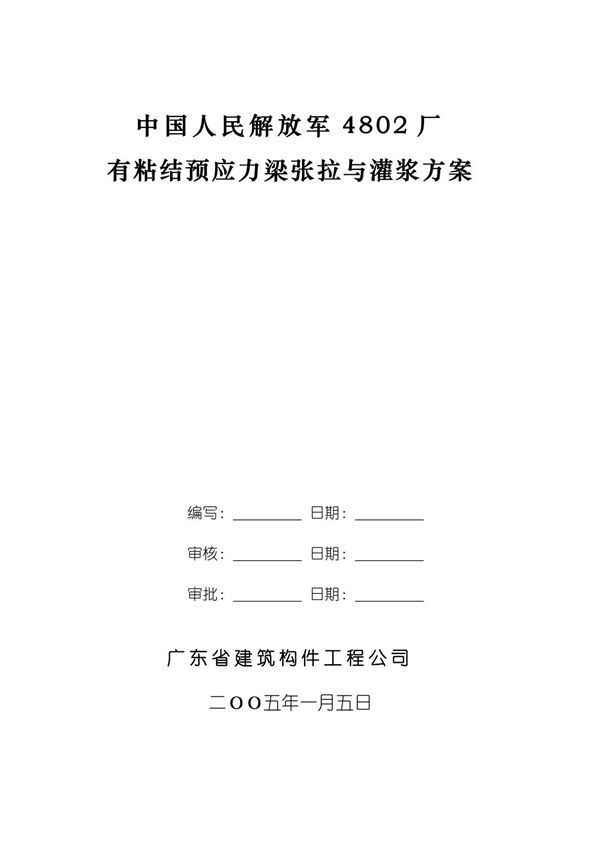 中国人民解放军 4802 厂
有粘结预应力梁张拉与灌浆方案

编写：________ 日期：________

审核：________ 日期：________

审批：________ 日期：________

广东省建筑构件工程公司

二OO五年一月五日